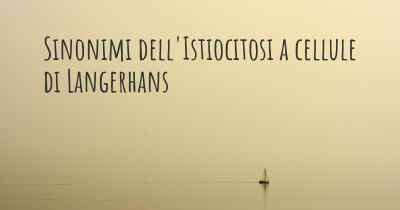 Sinonimi dell'Istiocitosi a cellule di Langerhans